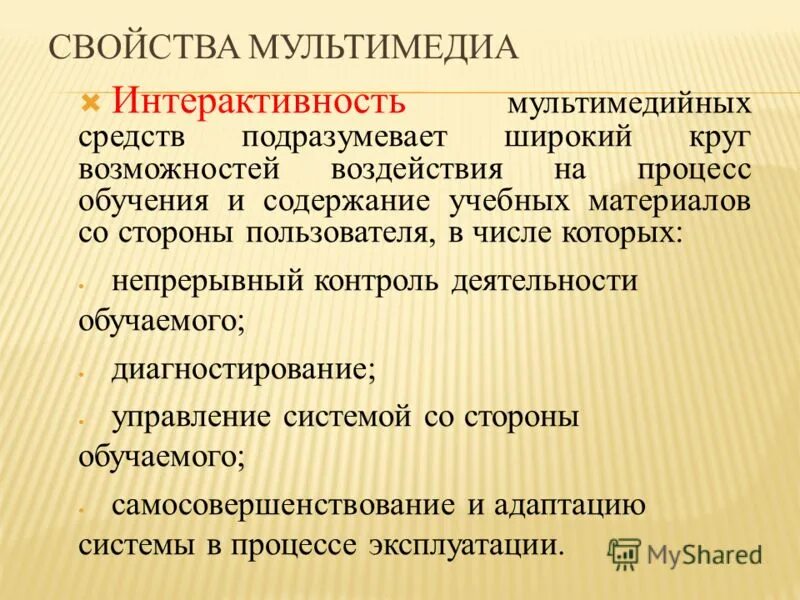 СВОЙСТВА МУЛЬТИМЕДИА

Интерактивность мультимедийных средств подразумевает широкий круг возможностей воздействия на процесс обучения и содержание учебных материалов со стороны пользователя, в числе которых:

- непрерывный контроль деятельности обучаемого;
- диагностирование;
- управление системой со стороны обучаемого;
- самосовершенствование и адаптацию системы в процессе эксплуатации.

MyShared